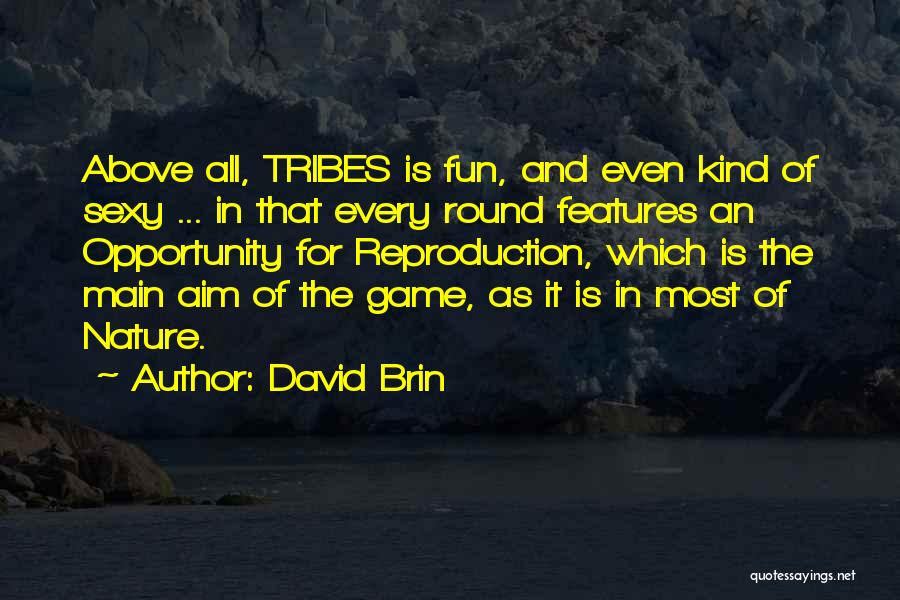 Above all, TRIBES is fun, and even kind of sexy ... in that every round features an Opportunity for Reproduction, which is the main aim of the game, as it is in most of Nature.

~ Author: David Brin

quotessayings.net